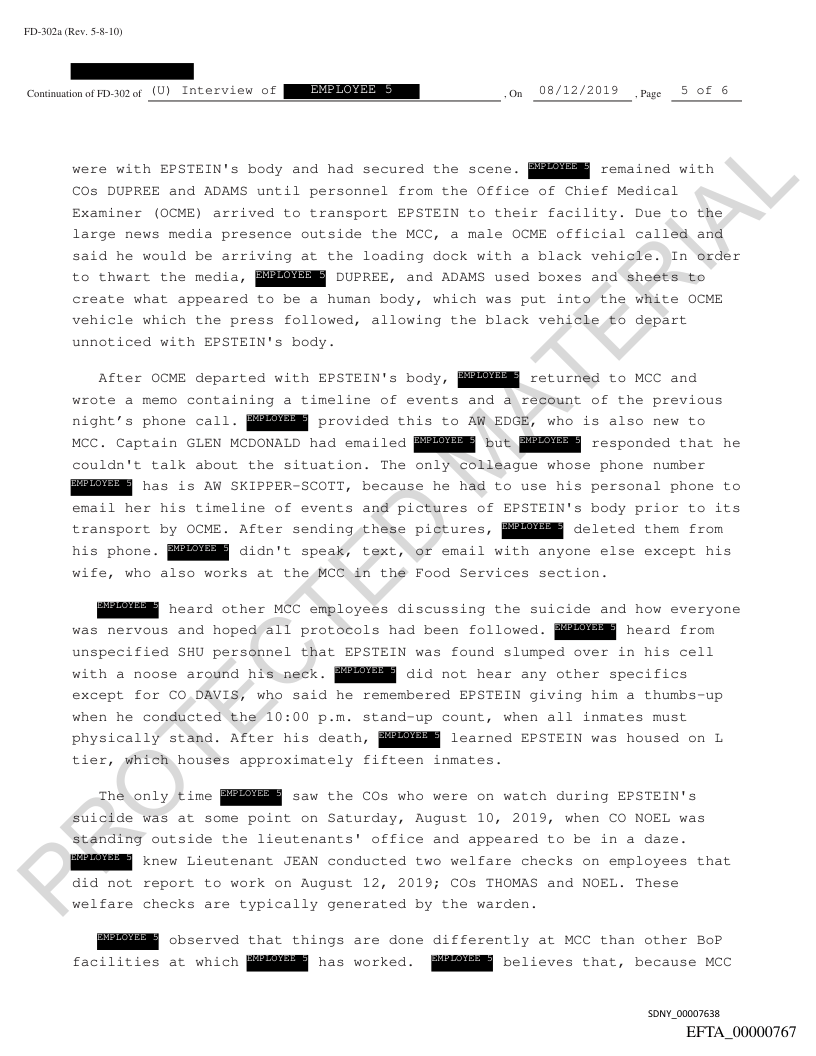 FD-302a (Rev. 5-8-10)

Continuation of FD-302 of (U) Interview of EMPLOYEE 5 , On 08/12/2019 , Page 5 of 6

were with EPSTEIN's body and had secured the scene. EMPLOYEE 5 remained with COs DUPREE and ADAMS until personnel from the Office of Chief Medical Examiner (OCME) arrived to transport EPSTEIN to their facility. Due to the large news media presence outside the MCC, a male OCME official called and said he would be arriving at the loading dock with a black vehicle. In order to thwart the media, EMPLOYEE 5 DUPREE, and ADAMS used boxes and sheets to create what appeared to be a human body, which was put into the white OCME vehicle which the press followed, allowing the black vehicle to depart unnoticed with EPSTEIN's body.

After OCME departed with EPSTEIN's body, EMPLOYEE 5 returned to MCC and wrote a memo containing a timeline of events and a recount of the previous night's phone call. EMPLOYEE 5 provided this to AW EDGE, who is also new to MCC. Captain GLEN MCDONALD had emailed EMPLOYEE 5 but EMPLOYEE 5 responded that he couldn't talk about the situation. The only colleague whose phone number EMPLOYEE 5 has is AW SKIPPER-SCOTT, because he had to use his personal phone to email her his timeline of events and pictures of EPSTEIN's body prior to its transport by OCME. After sending these pictures, EMPLOYEE 5 deleted them from his phone. EMPLOYEE 5 didn't speak, text, or email with anyone else except his wife, who also works at the MCC in the Food Services section.

EMPLOYEE 5 heard other MCC employees discussing the suicide and how everyone was nervous and hoped all protocols had been followed. EMPLOYEE 5 heard from unspecified SHU personnel that EPSTEIN was found slumped over in his cell with a noose around his neck. EMPLOYEE 5 did not hear any other specifics except for CO DAVIS, who said he remembered EPSTEIN giving him a thumbs-up when he conducted the 10:00 p.m. stand-up count, when all inmates must physically stand. After his death, EMPLOYEE 5 learned EPSTEIN was housed on L tier, which houses approximately fifteen inmates.

The only time EMPLOYEE 5 saw the COs who were on watch during EPSTEIN's suicide was at some point on Saturday, August 10, 2019, when CO NOEL was standing outside the lieutenants' office and appeared to be in a daze. EMPLOYEE 5 knew Lieutenant JEAN conducted two welfare checks on employees that did not report to work on August 12, 2019; COs THOMAS and NOEL. These welfare checks are typically generated by the warden.

EMPLOYEE 5 observed that things are done differently at MCC than other BoP facilities at which EMPLOYEE 5 has worked. EMPLOYEE 5 believes that, because MCC

SDNY_00007638
EFTA_00000767

PROTECTED MATERIAL